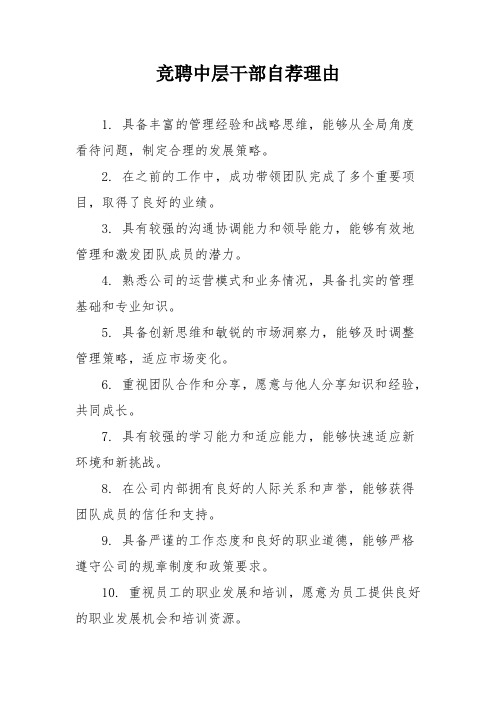 竞聘中层干部自荐理由

1. 具备丰富的管理经验和战略思维，能够从全局角度看待问题，制定合理的发展策略。

2. 在之前的工作中，成功带领团队完成了多个重要项目，取得了良好的业绩。

3. 具有较强的沟通协调能力和领导能力，能够有效地管理和激发团队成员的潜力。

4. 熟悉公司的运营模式和业务情况，具备扎实的管理基础和专业知识。

5. 具备创新思维和敏锐的市场洞察力，能够及时调整管理策略，适应市场变化。

6. 重视团队合作和分享，愿意与他人分享知识和经验，共同成长。

7. 具有较强的学习能力和适应能力，能够快速适应新环境和新挑战。

8. 在公司内部拥有良好的人际关系和声誉，能够获得团队成员的信任和支持。

9. 具备严谨的工作态度和良好的职业道德，能够严格遵守公司的规章制度和政策要求。

10. 重视员工的职业发展和培训，愿意为员工提供良好的职业发展机会和培训资源。